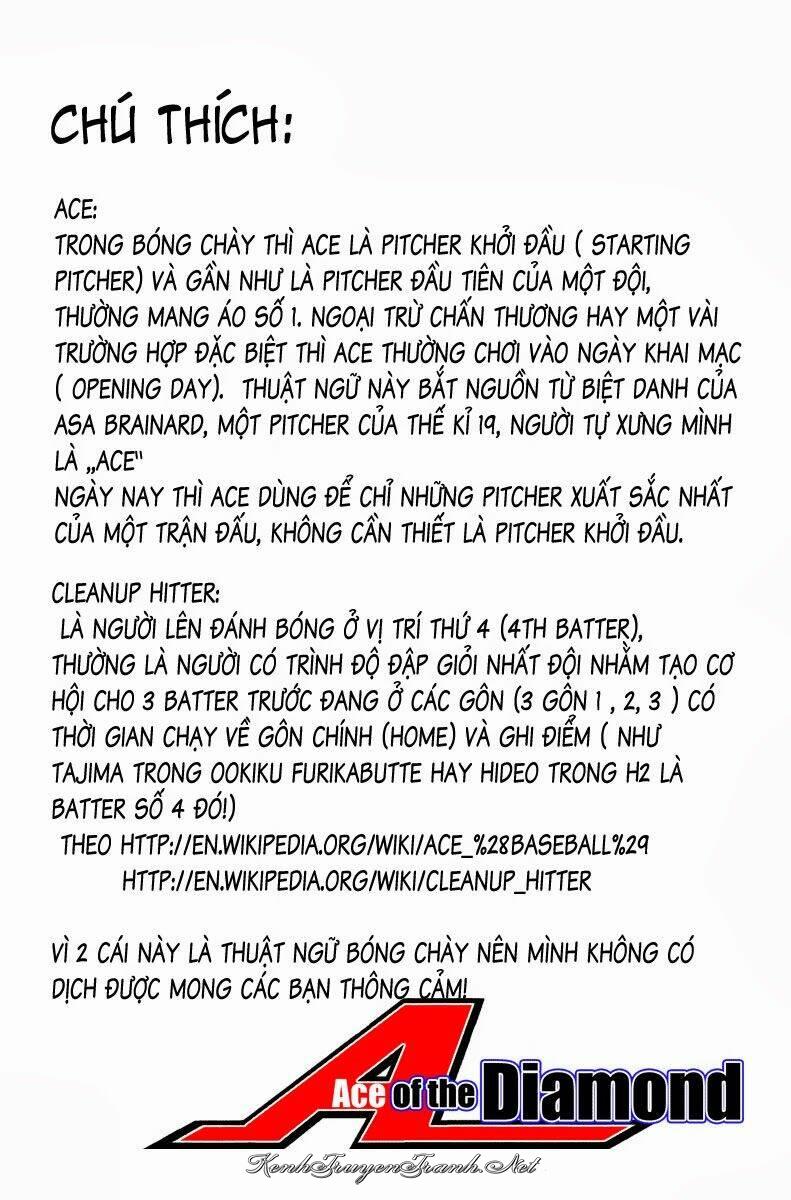 CHÚ THÍCH:

ACE:
TRONG BÓNG CHÀY THÌ ACE LÀ PITCHER KHỞI ĐẦU ( STARTING PITCHER) VÀ GẦN NHƯ LÀ PITCHER ĐẦU TIÊN CỦA MỘT ĐỘI, THƯỜNG MANG ÁO SỐ 1. NGOẠI TRỪ CHẤN THƯƠNG HAY MỘT VÀI TRƯỜNG HỢP ĐẶC BIỆT THÌ ACE THƯỜNG CHƠI VÀO NGÀY KHAI MẠC ( OPENING DAY). THUẬT NGỮ NÀY BẮT NGUỒN TỪ BIỆT DANH CỦA ASA BRAINARD, MỘT PITCHER CỦA THẾ KỈ 19, NGƯỜI TỰ XƯNG MÌNH LÀ „ACE"
NGÀY NAY THÌ ACE DÙNG ĐỂ CHỈ NHỮNG PITCHER XUẤT SẮC NHẤT CỦA MỘT TRẬN ĐẤU, KHÔNG CẦN THIẾT LÀ PITCHER KHỞI ĐẦU.

CLEANUP HITTER:
LÀ NGƯỜI LÊN ĐÁNH BÓNG Ở VỊ TRÍ THỨ 4 (4TH BATTER), THƯỜNG LÀ NGƯỜI CÓ TRÌNH ĐỘ ĐẬP GIỎI NHẤT ĐỘI NHẰM TẠO CƠ HỘI CHO 3 BATTER TRƯỚC ĐANG Ở CÁC GÔN (3 GÔN 1 , 2, 3 ) CÓ THỜI GIAN CHẠY VỀ GÔN CHÍNH (HOME) VÀ GHI ĐIỂM ( NHƯ TAJIMA TRONG OOKIKU FURIKABUTTE HAY HIDEO TRONG H2 LÀ BATTER SỐ 4 ĐÓ!)
THEO HTTP://EN.WIKIPEDIA.ORG/WIKI/ACE_%28BASEBALL%29
HTTP://EN.WIKIPEDIA.ORG/WIKI/CLEANUP_HITTER

VÌ 2 CÁI NÀY LÀ THUẬT NGỮ BÓNG CHÀY NÊN MÌNH KHÔNG CÓ DỊCH ĐƯỢC MONG CÁC BẠN THÔNG CẢM!

Ace of the Diamond

KenhTruyenTranh.Net